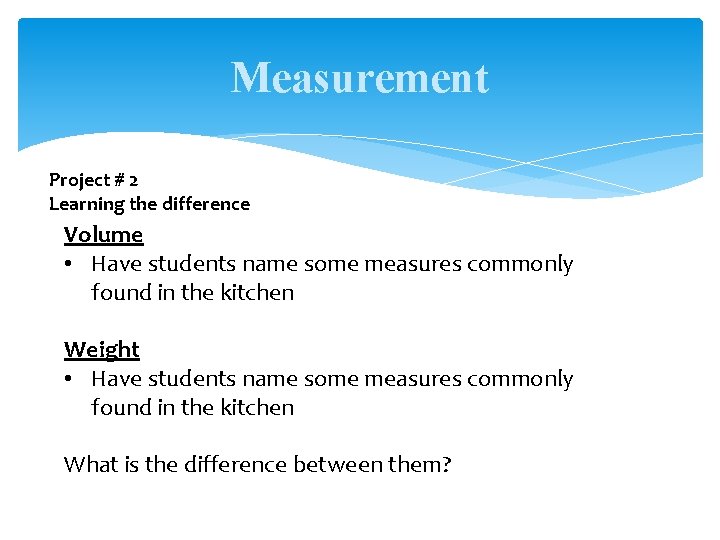 Measurement

Project # 2
Learning the difference

Volume
• Have students name some measures commonly found in the kitchen

Weight
• Have students name some measures commonly found in the kitchen

What is the difference between them?